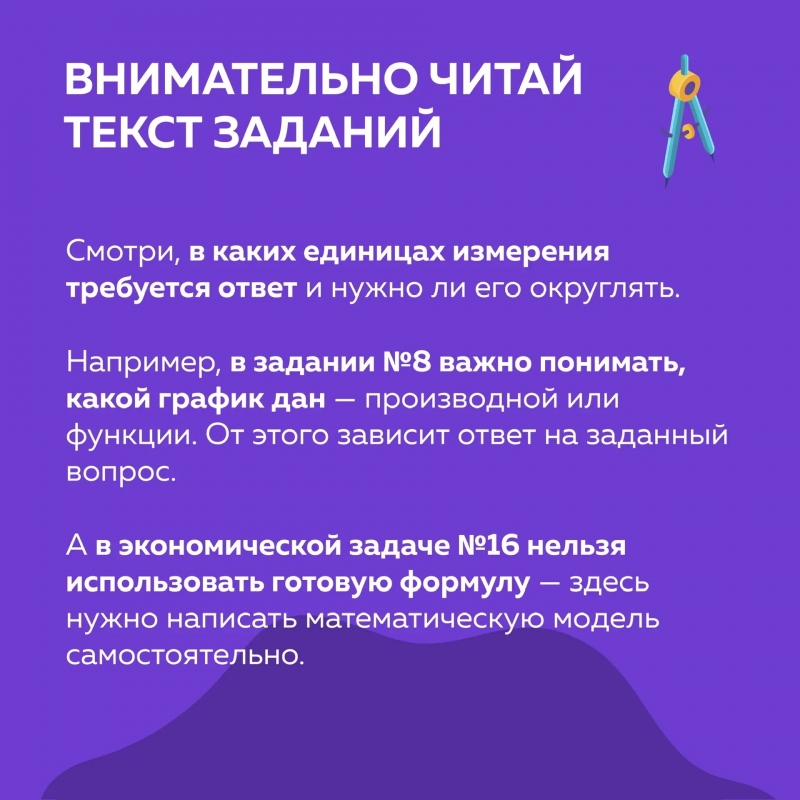 ВНИМАТЕЛЬНО ЧИТАЙ ТЕКСТ ЗАДАНИЙ

Смотри, в каких единицах измерения требуется ответ и нужно ли его округлять.

Например, в задании №8 важно понимать, какой график дан — производной или функции. От этого зависит ответ на заданный вопрос.

А в экономической задаче №16 нельзя использовать готовую формулу — здесь нужно написать математическую модель самостоятельно.